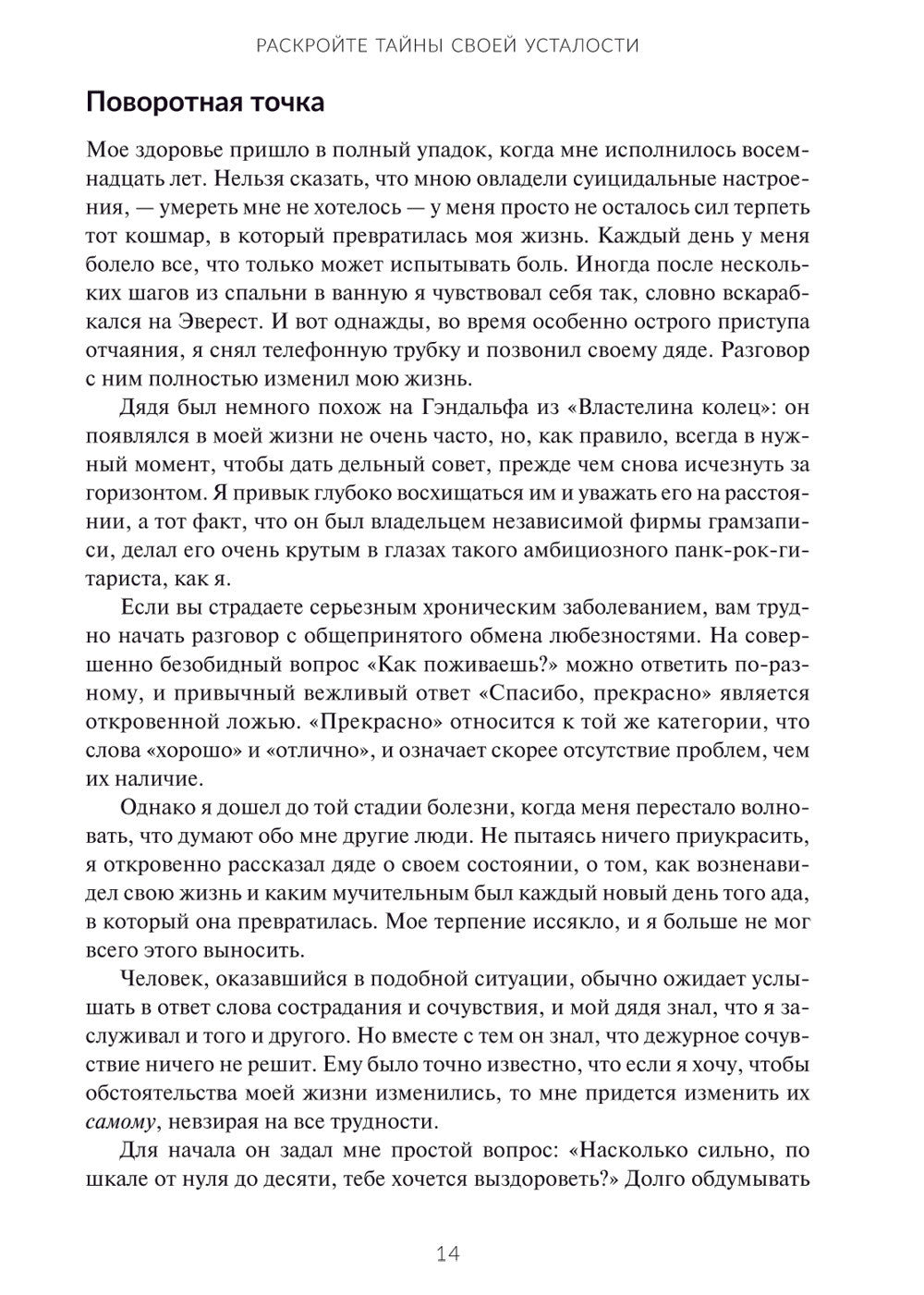 РАСКРОЙТЕ ТАЙНЫ СВОЕЙ УСТАЛОСТИ

Поворотная точка

Мое здоровье пришло в полный упадок, когда мне исполнилось восемнадцать лет. Нельзя сказать, что мною овладели суицидальные настроения, — умереть мне не хотелось — у меня просто не осталось сил терпеть тот кошмар, в который превратилась моя жизнь. Каждый день у меня болело все, что только может испытывать боль. Иногда после нескольких шагов из спальни в ванную я чувствовал себя так, словно вскарабкался на Эверест. И вот однажды, во время особенно острого приступа отчаяния, я снял телефонную трубку и позвонил своему дяде. Разговор с ним полностью изменил мою жизнь.

Дядя был немного похож на Гэндальфа из «Властелина колец»: он появлялся в моей жизни не очень часто, но, как правило, всегда в нужный момент, чтобы дать дельный совет, прежде чем снова исчезнуть за горизонтом. Я привык глубоко восхищаться им и уважать его на расстоянии, а тот факт, что он был владельцем независимой фирмы грамзаписи, делал его очень крутым в глазах такого амбициозного панк-рок-гитариста, как я.

Если вы страдаете серьезным хроническим заболеванием, вам трудно начать разговор с общепринятого обмена любезностями. На совершенно безобидный вопрос «Как поживаешь?» можно ответить по-разному, и привычный вежливый ответ «Спасибо, прекрасно» является откровенной ложью. «Прекрасно» относится к той же категории, что слова «хорошо» и «отлично», и означает скорее отсутствие проблем, чем их наличие.

Однако я дошел до той стадии болезни, когда меня перестало волновать, что думают обо мне другие люди. Не пытаясь ничего приукрасить, я откровенно рассказал дяде о своем состоянии, о том, как возненавидел свою жизнь и каким мучительным был каждый новый день того ада, в который она превратилась. Мое терпение иссякло, и я больше не мог всего этого выносить.

Человек, оказавшийся в подобной ситуации, обычно ожидает услышать в ответ слова сострадания и сочувствия, и мой дядя знал, что я заслуживал и того и другого. Но вместе с тем он знал, что дежурное сочувствие ничего не решит. Ему было точно известно, что если я хочу, чтобы обстоятельства моей жизни изменились, то мне придется изменить их самому, невзирая на все трудности.

Для начала он задал мне простой вопрос: «Насколько сильно, по шкале от нуля до десяти, тебе хочется выздороветь?» Долго обдумывать

14